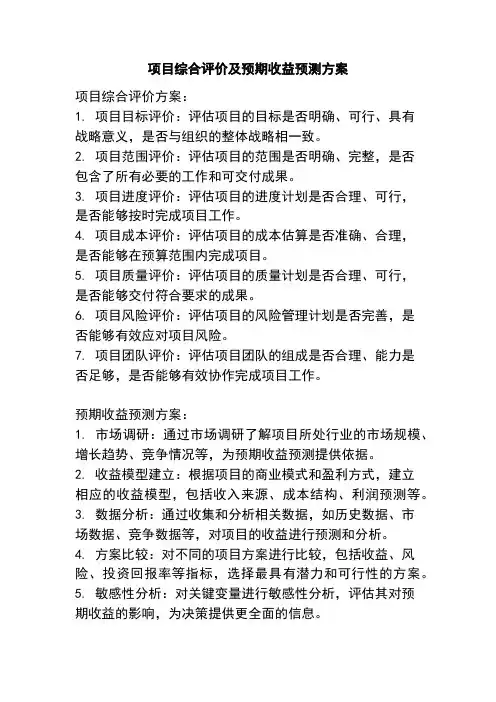 项目综合评价及预期收益预测方案

项目综合评价方案：

1. 项目目标评价：评估项目的目标是否明确、可行、具有战略意义，是否与组织的整体战略相一致。

2. 项目范围评价：评估项目的范围是否明确、完整，是否包含了所有必要的工作和可交付成果。

3. 项目进度评价：评估项目的进度计划是否合理、可行，是否能够按时完成项目工作。

4. 项目成本评价：评估项目的成本估算是否准确、合理，是否能够在预算范围内完成项目。

5. 项目质量评价：评估项目的质量计划是否合理、可行，是否能够交付符合要求的成果。

6. 项目风险评价：评估项目的风险管理计划是否完善，是否能够有效应对项目风险。

7. 项目团队评价：评估项目团队的组成是否合理、能力是否足够，是否能够有效协作完成项目工作。

预期收益预测方案：

1. 市场调研：通过市场调研了解项目所处行业的市场规模、增长趋势、竞争情况等，为预期收益预测提供依据。

2. 收益模型建立：根据项目的商业模式和盈利方式，建立相应的收益模型，包括收入来源、成本结构、利润预测等。

3. 数据分析：通过收集和分析相关数据，如历史数据、市场数据、竞争数据等，对项目的收益进行预测和分析。

4. 方案比较：对不同的项目方案进行比较，包括收益、风险、投资回报率等指标，选择最具有潜力和可行性的方案。

5. 敏感性分析：对关键变量进行敏感性分析，评估其对预期收益的影响，为决策提供更全面的信息。